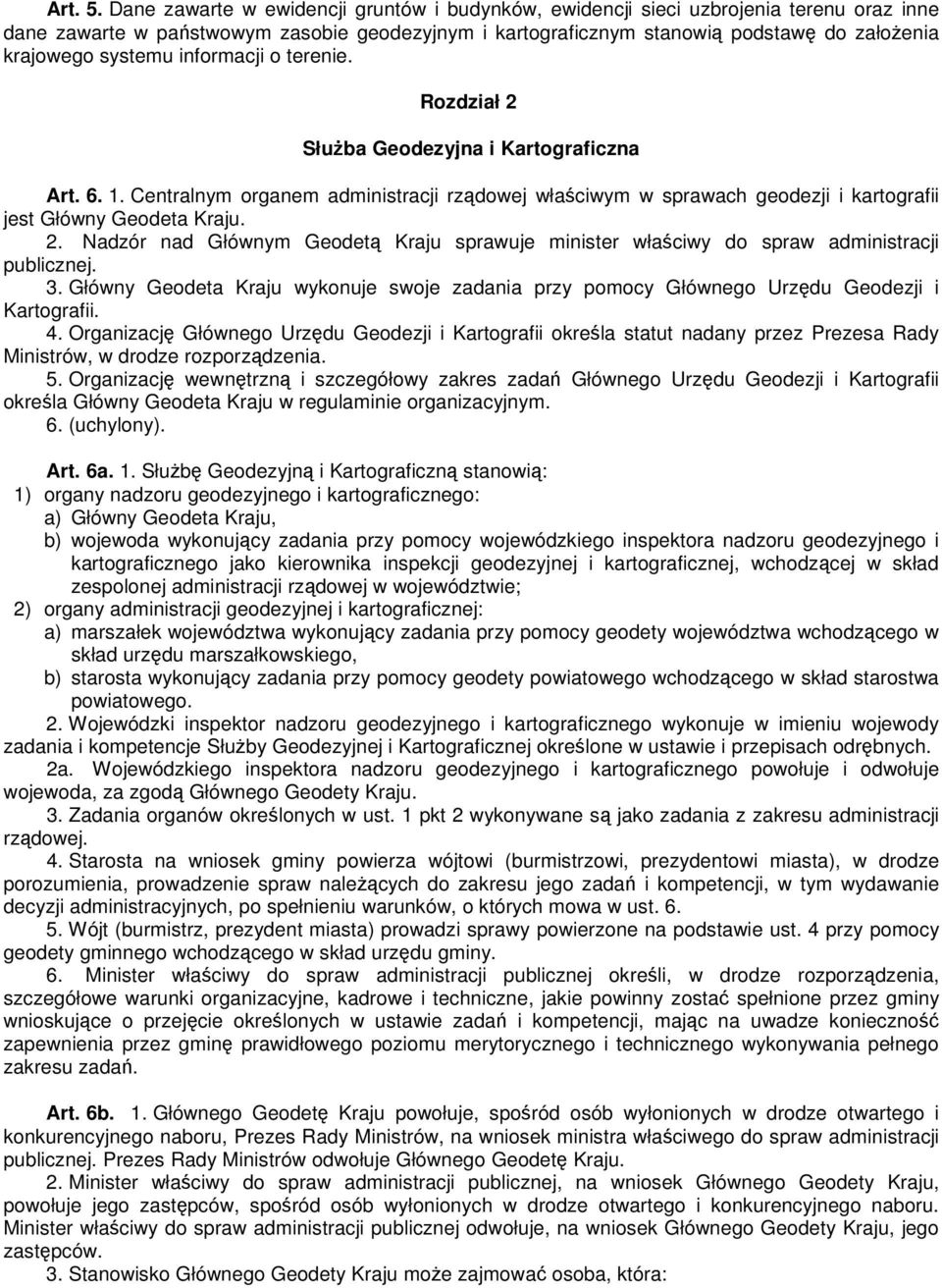 Art. 5. Dane zawarte w ewidencji gruntów i budynków, ewidencji sieci uzbrojenia terenu oraz inne dane zawarte w państwowym zasobie geodezyjnym i kartograficznym stanowią podstawę do założenia krajowego systemu informacji o terenie.

Rozdział 2

Służba Geodezyjna i Kartograficzna

Art. 6. 1. Centralnym organem administracji rządowej właściwym w sprawach geodezji i kartografii jest Główny Geodeta Kraju.
2. Nadzór nad Głównym Geodetą Kraju sprawuje minister właściwy do spraw administracji publicznej.
3. Główny Geodeta Kraju wykonuje swoje zadania przy pomocy Głównego Urzędu Geodezji i Kartografii.
4. Organizację Głównego Urzędu Geodezji i Kartografii określa statut nadany przez Prezesa Rady Ministrów, w drodze rozporządzenia.
5. Organizację wewnętrzną i szczegółowy zakres zadań Głównego Urzędu Geodezji i Kartografii określa Główny Geodeta Kraju w regulaminie organizacyjnym.
6. (uchylony).

Art. 6a. 1. Służbę Geodezyjną i Kartograficzną stanowią:
1) organy nadzoru geodezyjnego i kartograficznego:
a) Główny Geodeta Kraju,
b) wojewoda wykonujący zadania przy pomocy wojewódzkiego inspektora nadzoru geodezyjnego i kartograficznego jako kierownika inspekcji geodezyjnej i kartograficznej, wchodzącej w skład zespolonej administracji rządowej w województwie;
2) organy administracji geodezyjnej i kartograficznej:
a) marszałek województwa wykonujący zadania przy pomocy geodety województwa wchodzącego w skład urzędu marszałkowskiego,
b) starosta wykonujący zadania przy pomocy geodety powiatowego wchodzącego w skład starostwa powiatowego.
2. Wojewódzki inspektor nadzoru geodezyjnego i kartograficznego wykonuje w imieniu wojewody zadania i kompetencje Służby Geodezyjnej i Kartograficznej określone w ustawie i przepisach odrębnych.
2a. Wojewódzkiego inspektora nadzoru geodezyjnego i kartograficznego powołuje i odwołuje wojewoda, za zgodą Głównego Geodety Kraju.
3. Zadania organów określonych w ust. 1 pkt 2 wykonywane są jako zadania z zakresu administracji rządowej.
4. Starosta na wniosek gminy powierza wójtowi (burmistrzowi, prezydentowi miasta), w drodze porozumienia, prowadzenie spraw należących do zakresu jego zadań i kompetencji, w tym wydawanie decyzji administracyjnych, po spełnieniu warunków, o których mowa w ust. 6.
5. Wójt (burmistrz, prezydent miasta) prowadzi sprawy powierzone na podstawie ust. 4 przy pomocy geodety gminnego wchodzącego w skład urzędu gminy.
6. Minister właściwy do spraw administracji publicznej określi, w drodze rozporządzenia, szczegółowe warunki organizacyjne, kadrowe i techniczne, jakie powinny zostać spełnione przez gminy wnioskujące o przejęcie określonych w ustawie zadań i kompetencji, mając na uwadze konieczność zapewnienia przez gminę prawidłowego poziomu merytorycznego i technicznego wykonywania pełnego zakresu zadań.

Art. 6b. 1. Głównego Geodetę Kraju powołuje, spośród osób wyłonionych w drodze otwartego i konkurencyjnego naboru, Prezes Rady Ministrów, na wniosek ministra właściwego do spraw administracji publicznej. Prezes Rady Ministrów odwołuje Głównego Geodetę Kraju.
2. Minister właściwy do spraw administracji publicznej, na wniosek Głównego Geodety Kraju, powołuje jego zastępców, spośród osób wyłonionych w drodze otwartego i konkurencyjnego naboru. Minister właściwy do spraw administracji publicznej odwołuje, na wniosek Głównego Geodety Kraju, jego zastępców.
3. Stanowisko Głównego Geodety Kraju może zajmować osoba, która: